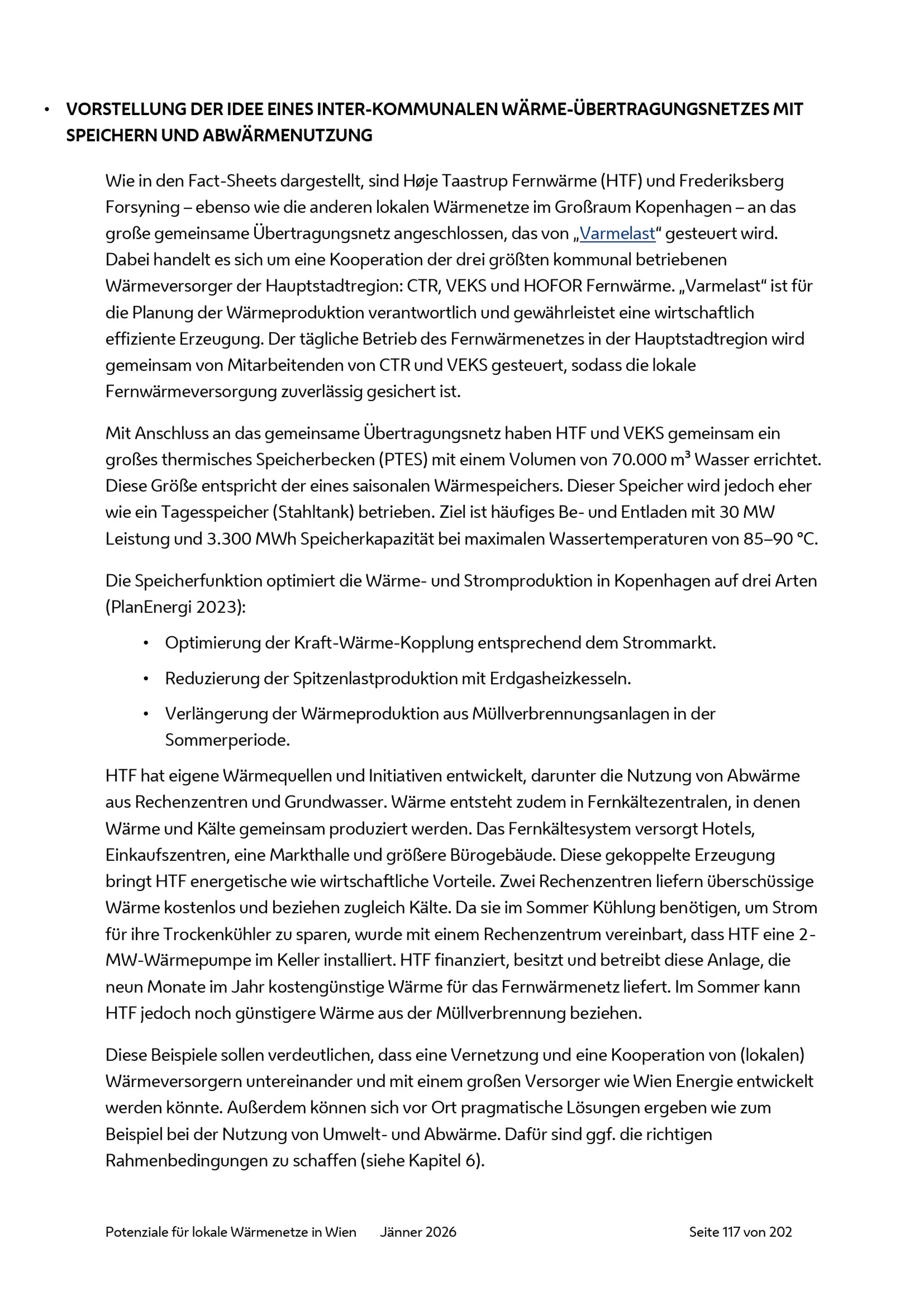 • VORSTELLUNG DER IDEE EINES INTER-KOMMUNALEN WÄRME-ÜBERTRAGUNGSNETZES MIT SPEICHERN UND ABWÄRMENUTZUNG

Wie in den Fact-Sheets dargestellt, sind Høje Taastrup Fernwärme (HTF) und Frederiksberg Forsyning – ebenso wie die anderen lokalen Wärmenetze im Großraum Kopenhagen – an das große gemeinsame Übertragungsnetz angeschlossen, das von „Varmelast“ gesteuert wird. Dabei handelt es sich um eine Kooperation der drei größten kommunal betriebenen Wärmeversorger der Hauptstadtregion: CTR, VEKS und HOFOR Fernwärme. „Varmelast“ ist für die Planung der Wärmeproduktion verantwortlich und gewährleistet eine wirtschaftlich effiziente Erzeugung. Der tägliche Betrieb des Fernwärmenetzes in der Hauptstadtregion wird gemeinsam von Mitarbeitenden von CTR und VEKS gesteuert, sodass die lokale Fernwärmeversorgung zuverlässig gesichert ist.

Mit Anschluss an das gemeinsame Übertragungsnetz haben HTF und VEKS gemeinsam ein großes thermisches Speicherbecken (PTES) mit einem Volumen von 70.000 m³ Wasser errichtet. Diese Größe entspricht der eines saisonalen Wärmespeichers. Dieser Speicher wird jedoch eher wie ein Tagesspeicher (Stahltank) betrieben. Ziel ist häufiges Be- und Entladen mit 30 MW Leistung und 3.300 MWh Speicherkapazität bei maximalen Wassertemperaturen von 85–90 °C.

Die Speicherfunktion optimiert die Wärme- und Stromproduktion in Kopenhagen auf drei Arten (PlanEnergi 2023):

• Optimierung der Kraft-Wärme-Kopplung entsprechend dem Strommarkt.
• Reduzierung der Spitzenlastproduktion mit Erdgasheizkesseln.
• Verlängerung der Wärmeproduktion aus Müllverbrennungsanlagen in der Sommerperiode.

HTF hat eigene Wärmequellen und Initiativen entwickelt, darunter die Nutzung von Abwärme aus Rechenzentren und Grundwasser. Wärme entsteht zudem in Fernkältezentralen, in denen Wärme und Kälte gemeinsam produziert werden. Das Fernkältesystem versorgt Hotels, Einkaufszentren, eine Markthalle und größere Bürogebäude. Diese gekoppelte Erzeugung bringt HTF energetische wie wirtschaftliche Vorteile. Zwei Rechenzentren liefern überschüssige Wärme kostenlos und beziehen zugleich Kälte. Da sie im Sommer Kühlung benötigen, um Strom für ihre Trockenkühler zu sparen, wurde mit einem Rechenzentrum vereinbart, dass HTF eine 2-MW-Wärmepumpe im Keller installiert. HTF finanziert, besitzt und betreibt diese Anlage, die neun Monate im Jahr kostengünstige Wärme für das Fernwärmenetz liefert. Im Sommer kann HTF jedoch noch günstigere Wärme aus der Müllverbrennung beziehen.

Diese Beispiele sollen verdeutlichen, dass eine Vernetzung und eine Kooperation von (lokalen) Wärmeversorgern untereinander und mit einem großen Versorger wie Wien Energie entwickelt werden könnte. Außerdem können sich vor Ort pragmatische Lösungen ergeben wie zum Beispiel bei der Nutzung von Umwelt- und Abwärme. Dafür sind ggf. die richtigen Rahmenbedingungen zu schaffen (siehe Kapitel 6).

Potenziale für lokale Wärmenetze in Wien Jänner 2026 Seite 117 von 202